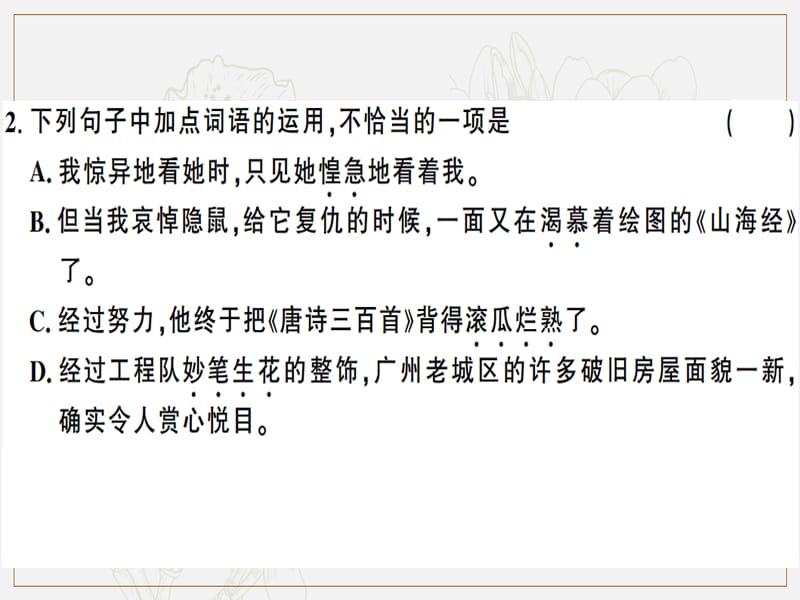 2. 下列句子中加点词语的运用,不恰当的一项是 ( )

A. 我惊异地看她时,只见她惶急地看着我。

B. 但当我哀悼隐鼠,给它复仇的时候,一面又在渴慕着绘图的《山海经》了。

C. 经过努力,他终于把《唐诗三百首》背得滚瓜烂熟了。

D. 经过工程队妙笔生花的整饰,广州老城区的许多破旧房屋面貌一新,确实令人赏心悦目。